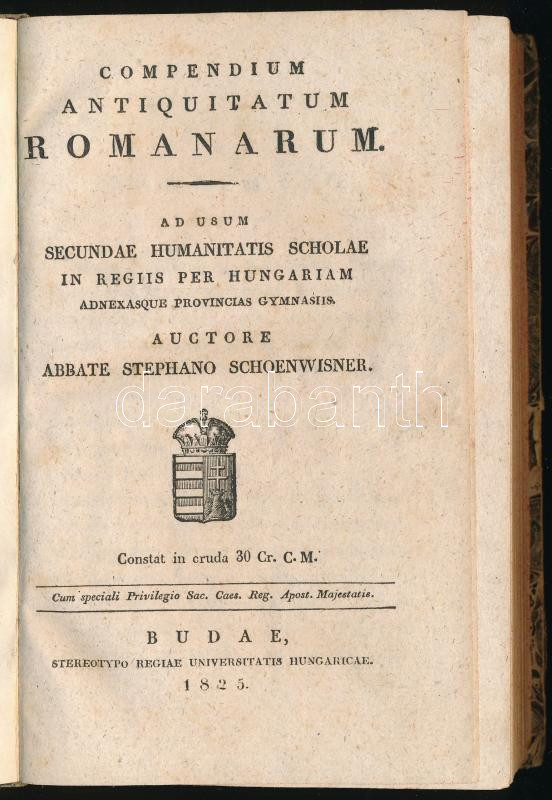 COMPENDIUM
ANTIQUITATUM
ROMANARUM.

AD USUM
SECUNDAE HUMANITATIS SCHOLAE
IN REGIIS PER HUNGARIAM
ADNEXASQUE PROVINCIAS GYMNASIIS.

AUCTORE
ABBATE STEPHANO SCHOENWISNER.

darabanth

Constat in cruda 30 Cr. C. M.

Cum speciali Privilegio Sac. Caes. Reg. Apost. Majestatis.

BUDAE,
STEREOTYPO REGIAE UNIVERSITATIS HUNGARICAE.
1825.